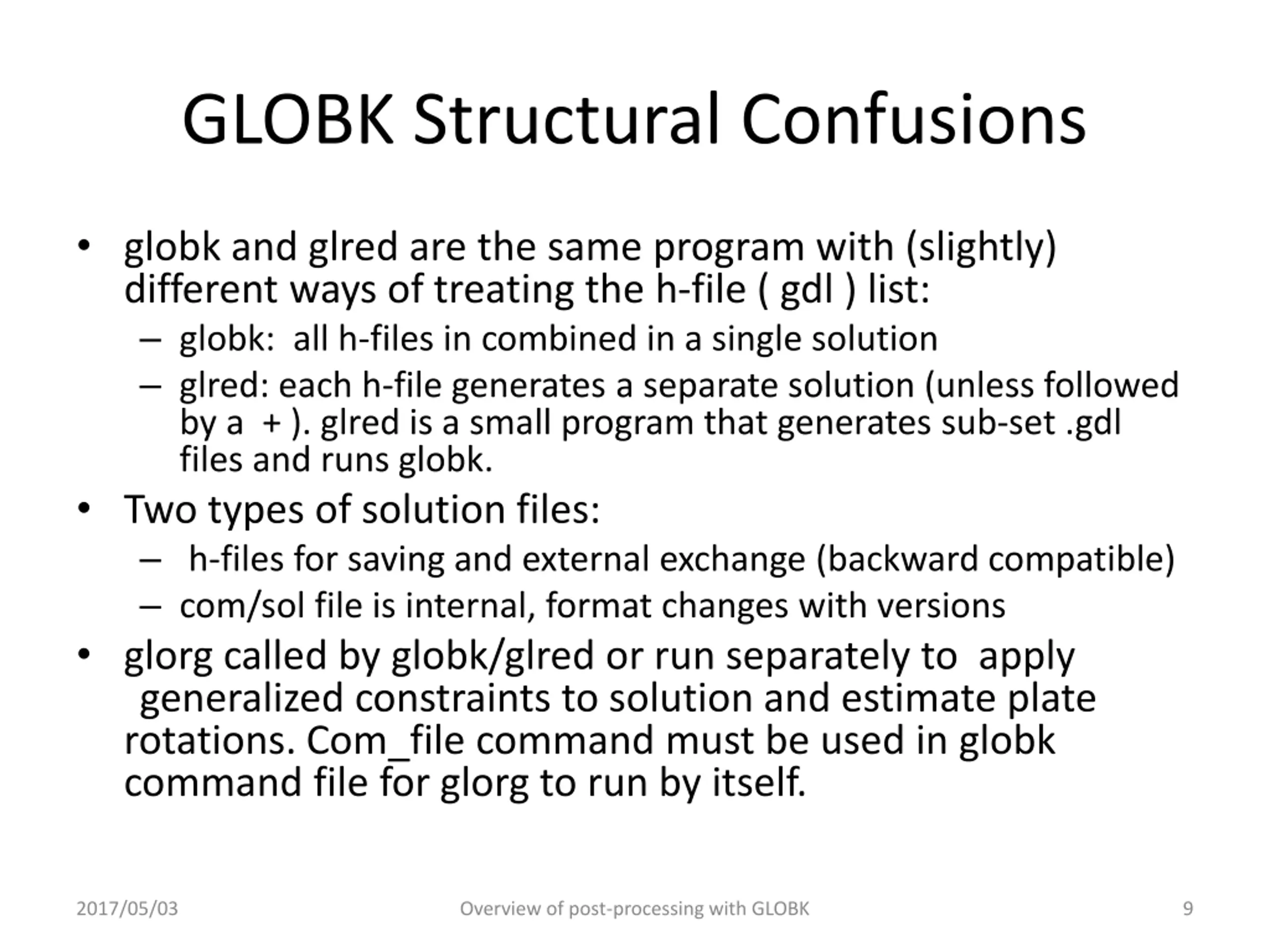 GLOBK Structural Confusions

• globk and glred are the same program with (slightly) different ways of treating the h-file ( gdl ) list:
  – globk: all h-files in combined in a single solution
  – glred: each h-file generates a separate solution (unless followed by a + ). glred is a small program that generates sub-set .gdl files and runs globk.
• Two types of solution files:
  – h-files for saving and external exchange (backward compatible)
  – com/sol file is internal, format changes with versions
• glorg called by globk/glred or run separately to apply generalized constraints to solution and estimate plate rotations. Com_file command must be used in globk command file for glorg to run by itself.

2017/05/03 Overview of post-processing with GLOBK 9